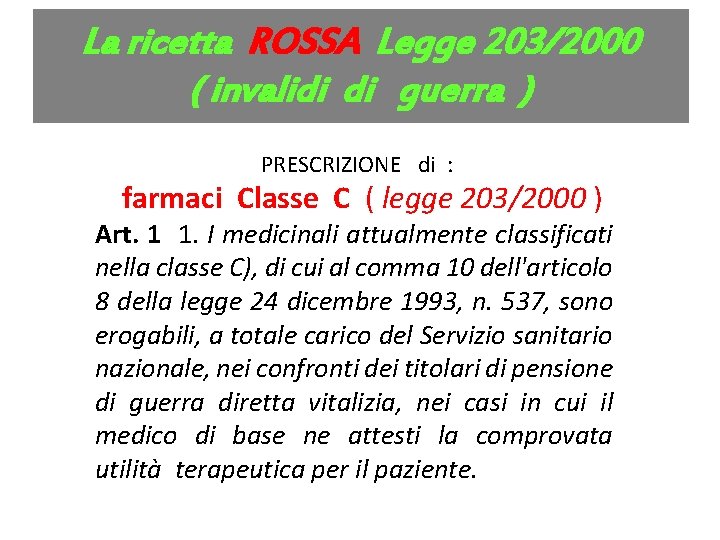 La ricetta ROSSA Legge 203/2000
( invalidi di guerra )

PRESCRIZIONE di :

farmaci Classe C ( legge 203/2000 )

Art. 1 1. I medicinali attualmente classificati nella classe C), di cui al comma 10 dell'articolo 8 della legge 24 dicembre 1993, n. 537, sono erogabili, a totale carico del Servizio sanitario nazionale, nei confronti dei titolari di pensione di guerra diretta vitalizia, nei casi in cui il medico di base ne attesti la comprovata utilità terapeutica per il paziente.